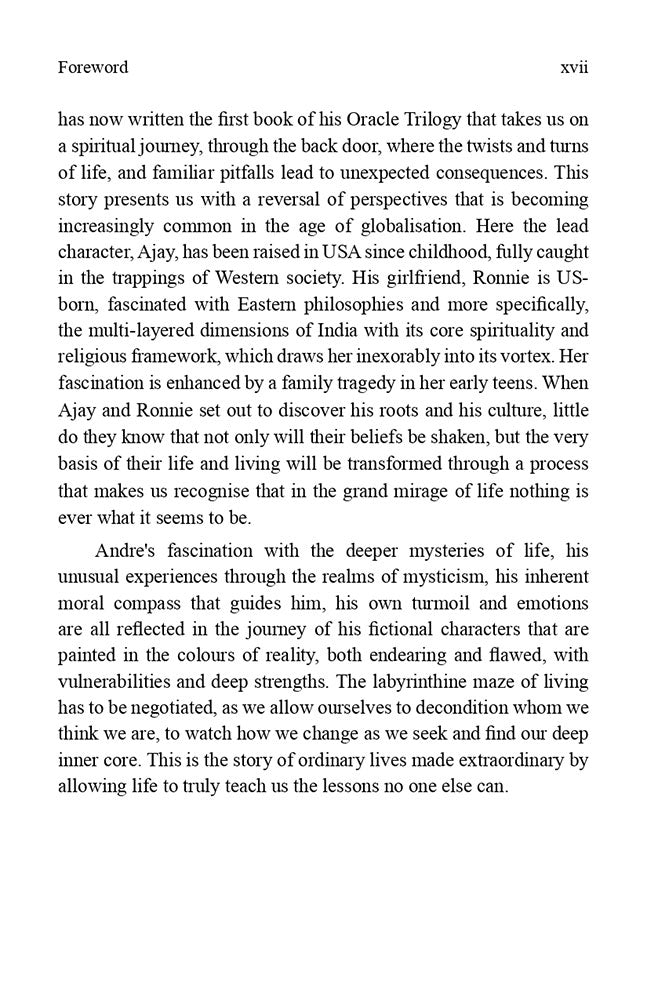 Foreword xvii

has now written the first book of his Oracle Trilogy that takes us on a spiritual journey, through the back door, where the twists and turns of life, and familiar pitfalls lead to unexpected consequences. This story presents us with a reversal of perspectives that is becoming increasingly common in the age of globalisation. Here the lead character, Ajay, has been raised in USA since childhood, fully caught in the trappings of Western society. His girlfriend, Ronnie is US-born, fascinated with Eastern philosophies and more specifically, the multi-layered dimensions of India with its core spirituality and religious framework, which draws her inexorably into its vortex. Her fascination is enhanced by a family tragedy in her early teens. When Ajay and Ronnie set out to discover his roots and his culture, little do they know that not only will their beliefs be shaken, but the very basis of their life and living will be transformed through a process that makes us recognise that in the grand mirage of life nothing is ever what it seems to be.

Andre's fascination with the deeper mysteries of life, his unusual experiences through the realms of mysticism, his inherent moral compass that guides him, his own turmoil and emotions are all reflected in the journey of his fictional characters that are painted in the colours of reality, both endearing and flawed, with vulnerabilities and deep strengths. The labyrinthine maze of living has to be negotiated, as we allow ourselves to decondition whom we think we are, to watch how we change as we seek and find our deep inner core. This is the story of ordinary lives made extraordinary by allowing life to truly teach us the lessons no one else can.